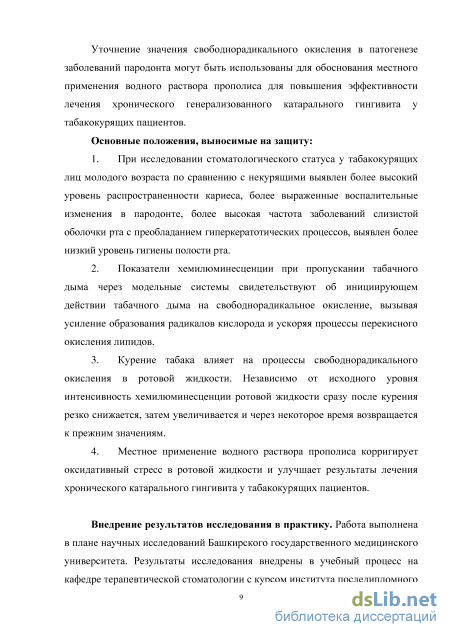 Уточнение значения свободнорадикального окисления в патогенезе заболеваний пародонта могут быть использованы для обоснования местного применения водного раствора прополиса для повышения эффективности лечения хронического генерализованного катарального гингивита у табакокурящих пациентов.

Основные положения, выносимые на защиту:

1. При исследовании стоматологического статуса у табакокурящих лиц молодого возраста по сравнению с некурящими выявлен более высокий уровень распространенности кариеса, более выраженные воспалительные изменения в пародонте, более высокая частота заболеваний слизистой оболочки рта с преобладанием гиперкератотических процессов, выявлен более низкий уровень гигиены полости рта.

2. Показатели хемилюминесценции при пропускании табачного дыма через модельные системы свидетельствуют об инициирующем действии табачного дыма на свободнорадикальное окисление, вызывая усиление образования радикалов кислорода и ускоряя процессы перекисного окисления липидов.

3. Курение табака влияет на процессы свободнорадикального окисления в ротовой жидкости. Независимо от исходного уровня интенсивность хемилюминесценции ротовой жидкости сразу после курения резко снижается, затем увеличивается и через некоторое время возвращается к прежним значениям.

4. Местное применение водного раствора прополиса корригирует оксидативный стресс в ротовой жидкости и улучшает результаты лечения хронического катарального гингивита у табакокурящих пациентов.

Внедрение результатов исследования в практику. Работа выполнена в плане научных исследований Башкирского государственного медицинского университета. Результаты исследования внедрены в учебный процесс на кафедре терапевтической стоматологии с курсом института последипломного

9

dsLib.net
библиотека диссертаций